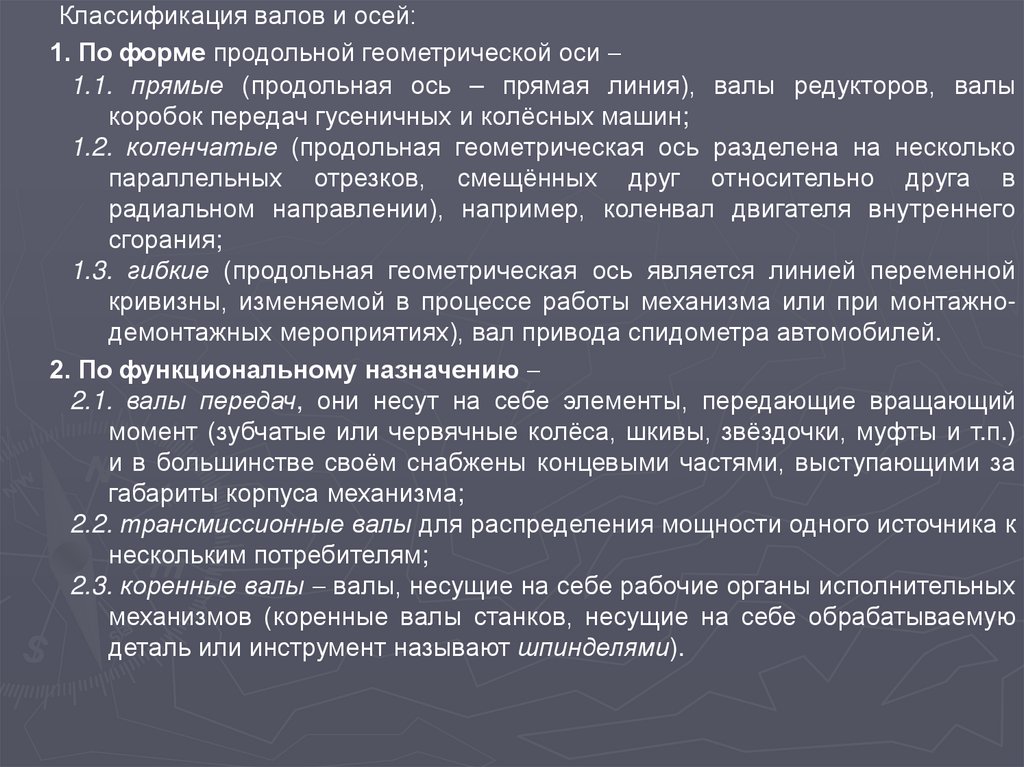 Классификация валов и осей:

1. По форме продольной геометрической оси –

1.1. прямые (продольная ось – прямая линия), валы редукторов, валы коробок передач гусеничных и колёсных машин;

1.2. коленчатые (продольная геометрическая ось разделена на несколько параллельных отрезков, смещённых друг относительно друга в радиальном направлении), например, коленвал двигателя внутреннего сгорания;

1.3. гибкие (продольная геометрическая ось является линией переменной кривизны, изменяемой в процессе работы механизма или при монтажно-демонтажных мероприятиях), вал привода спидометра автомобилей.

2. По функциональному назначению –

2.1. валы передач, они несут на себе элементы, передающие вращающий момент (зубчатые или червячные колёса, шкивы, звёздочки, муфты и т.п.) и в большинстве своём снабжены концевыми частями, выступающими за габариты корпуса механизма;

2.2. трансмиссионные валы для распределения мощности одного источника к нескольким потребителям;

2.3. коренные валы – валы, несущие на себе рабочие органы исполнительных механизмов (коренные валы станков, несущие на себе обрабатываемую деталь или инструмент называют шпинделями).